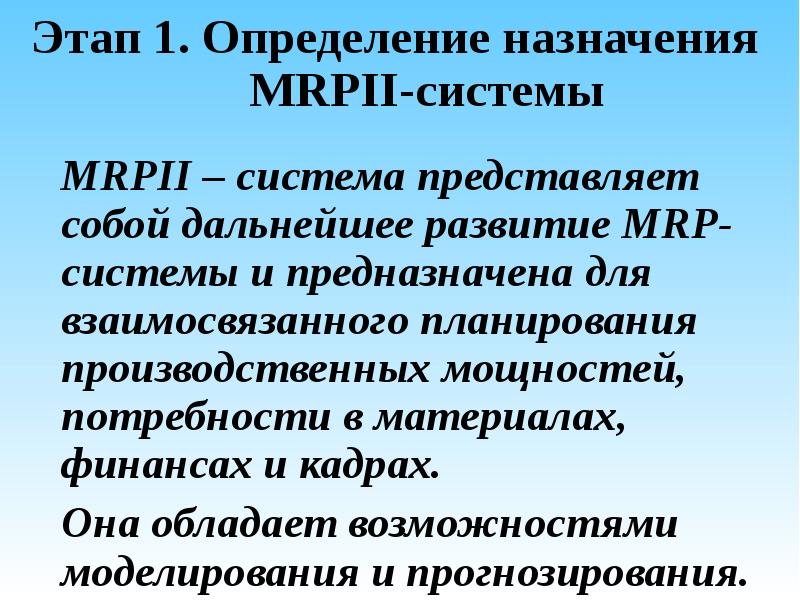 Этап 1. Определение назначения MRPII-системы

MRPII – система представляет собой дальнейшее развитие MRP-системы и предназначена для взаимосвязанного планирования производственных мощностей, потребности в материалах, финансах и кадрах.

Она обладает возможностями моделирования и прогнозирования.